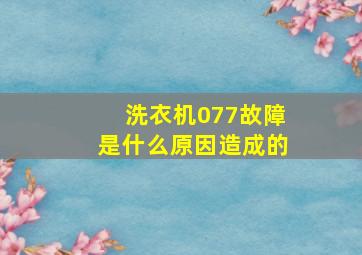 洗衣机077故障
是什么原因造成的